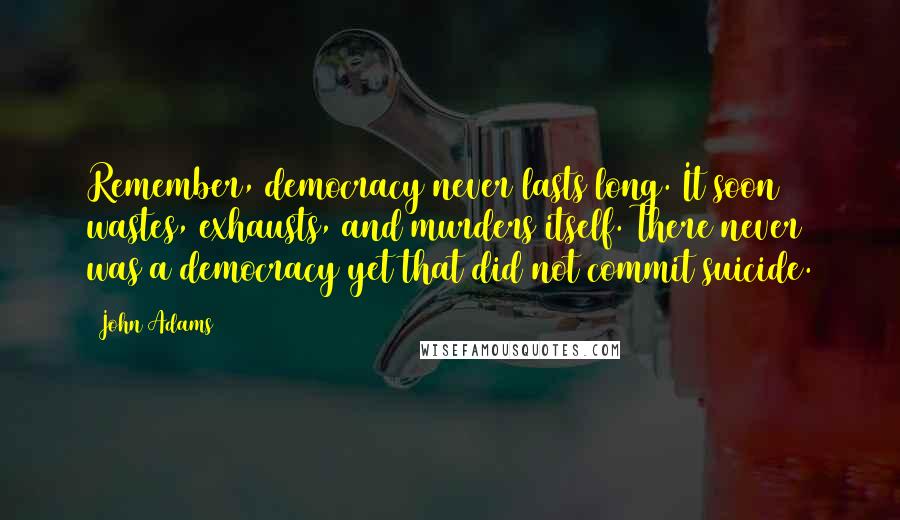 Remember, democracy never lasts long. It soon wastes, exhausts, and murders itself. There never was a democracy yet that did not commit suicide.

John Adams

WISEFAMOUSQUOTES.COM